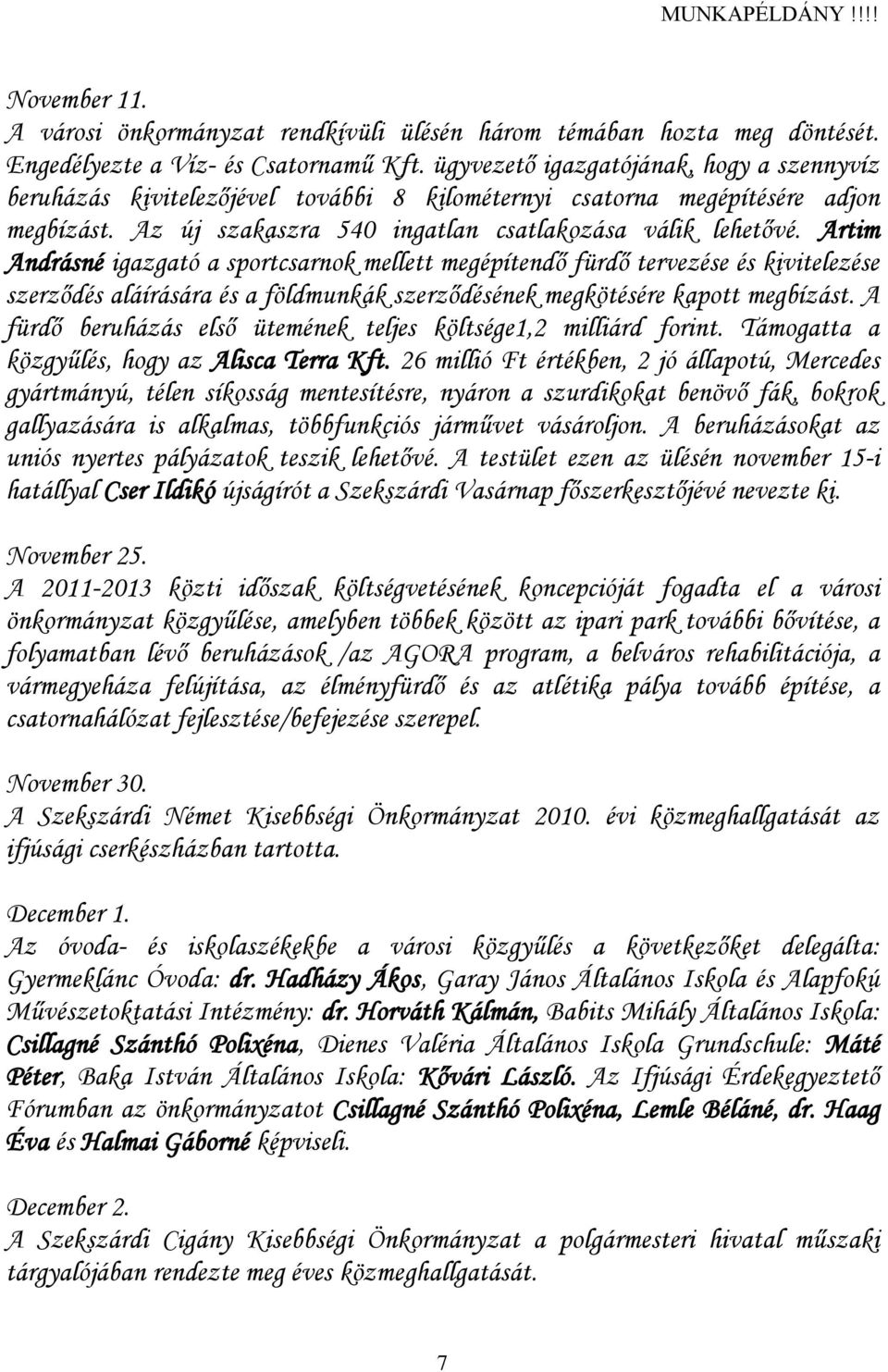 MUNKAPÉLDÁNY !!!!

November 11.
A városi önkormányzat rendkívüli ülésén három témában hozta meg döntését. Engedélyezte a Víz- és Csatornamű Kft. ügyvezető igazgatójának, hogy a szennyvíz beruházás kivitelezőjével további 8 kilométernyi csatorna megépítésére adjon megbízást. Az új szakaszra 540 ingatlan csatlakozása válik lehetővé. Artim Andrásné igazgató a sportcsarnok mellett megépítendő fürdő tervezése és kivitelezése szerződés aláírására és a földmunkák szerződésének megkötésére kapott megbízást. A fürdő beruházás első ütemének teljes költsége1,2 milliárd forint. Támogatta a közgyűlés, hogy az Alisca Terra Kft. 26 millió Ft értékben, 2 jó állapotú, Mercedes gyártmányú, télen síkosság mentesítésre, nyáron a szurdikokat benövő fák, bokrok gallyazására is alkalmas, többfunkciós járművet vásároljon. A beruházásokat az uniós nyertes pályázatok teszik lehetővé. A testület ezen az ülésén november 15-i hatállyal Cser Ildikó újságírót a Szekszárdi Vasárnap főszerkesztőjévé nevezte ki.

November 25.
A 2011-2013 közti időszak költségvetésének koncepcióját fogadta el a városi önkormányzat közgyűlése, amelyben többek között az ipari park további bővítése, a folyamatban lévő beruházások /az AGORA program, a belváros rehabilitációja, a vármegyeháza felújítása, az élményfürdő és az atlétika pálya tovább építése, a csatornahálózat fejlesztése/befejezése szerepel.

November 30.
A Szekszárdi Német Kisebbségi Önkormányzat 2010. évi közmeghallgatását az ifjúsági cserkészházban tartotta.

December 1.
Az óvoda- és iskolaszékekbe a városi közgyűlés a következőket delegálta: Gyermeklánc Óvoda: dr. Hadházy Ákos, Garay János Általános Iskola és Alapfokú Művészetoktatási Intézmény: dr. Horváth Kálmán, Babits Mihály Általános Iskola: Csillagné Szánthó Polixéna, Dienes Valéria Általános Iskola Grundschule: Máté Péter, Baka István Általános Iskola: Kővári László. Az Ifjúsági Érdekegyeztető Fórumban az önkormányzatot Csillagné Szánthó Polixéna, Lemle Béláné, dr. Haag Éva és Halmai Gáborné képviseli.

December 2.
A Szekszárdi Cigány Kisebbségi Önkormányzat a polgármesteri hivatal műszaki tárgyalójában rendezte meg éves közmeghallgatását.

7